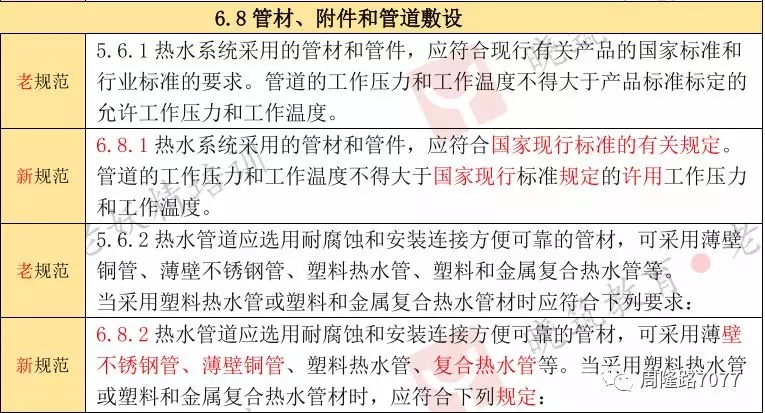 | 6.8 管材、附件和管道敷设 | |
|---|---|
| 老规范 | 5.6.1 热水系统采用的管材和管件，应符合现行有关产品的国家标准和行业标准的要求。管道的工作压力和工作温度不得大于产品标准标定的允许工作压力和工作温度。 |
| 新规范 | 6.8.1 热水系统采用的管材和管件，应符合国家现行标准的有关规定。管道的工作压力和工作温度不得大于国家现行标准规定的许用工作压力和工作温度。 |
| 老规范 | 5.6.2 热水管道应选用耐腐蚀和安装连接方便可靠的管材，可采用薄壁铜管、薄壁不锈钢管、塑料热水管、塑料和金属复合热水管等。当采用塑料热水管或塑料和金属复合热水管材时应符合下列要求： |
| 新规范 | 6.8.2 热水管道应选用耐腐蚀和安装连接方便可靠的管材，可采用薄壁不锈钢管、薄壁铜管、塑料热水管、复合热水管等。当采用塑料热水管或塑料和金属复合热水管材时，应符合下列规定： |

周隆路7077